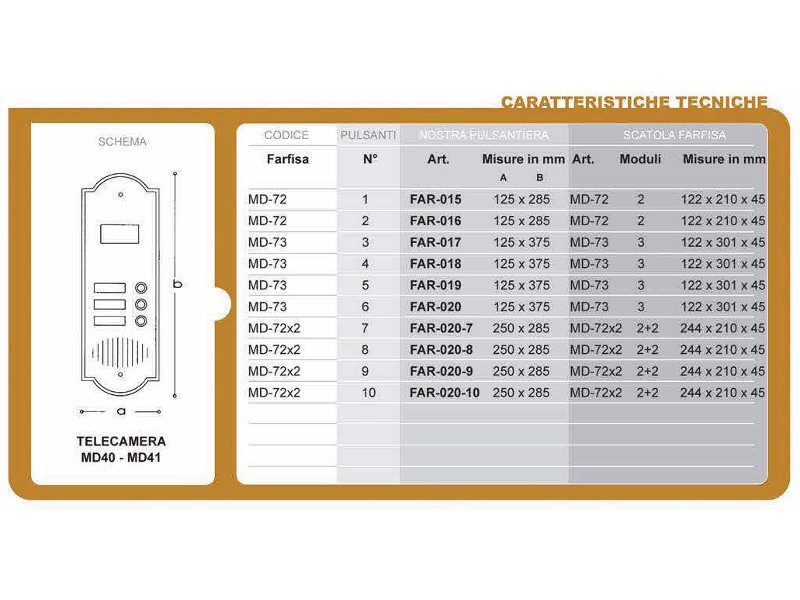 CARATTERISTICHE TECNICHE

SCHEMA

b

a

TELECAMERA
MD40 - MD41

| CODICE | PULSANTI | NOSTRA PULSANTIERA | | SCATOLA FARFISA | | |
|---|---|---|---|---|---|---|
| Farfisa | N° | Art. | Misure in mm A B | Art. | Moduli | Misure in mm |
| MD-72 | 1 | FAR-015 | 125 x 285 | MD-72 | 2 | 122 x 210 x 45 |
| MD-72 | 2 | FAR-016 | 125 x 285 | MD-72 | 2 | 122 x 210 x 45 |
| MD-73 | 3 | FAR-017 | 125 x 375 | MD-73 | 3 | 122 x 301 x 45 |
| MD-73 | 4 | FAR-018 | 125 x 375 | MD-73 | 3 | 122 x 301 x 45 |
| MD-73 | 5 | FAR-019 | 125 x 375 | MD-73 | 3 | 122 x 301 x 45 |
| MD-73 | 6 | FAR-020 | 125 x 375 | MD-73 | 3 | 122 x 301 x 45 |
| MD-72x2 | 7 | FAR-020-7 | 250 x 285 | MD-72x2 | 2+2 | 244 x 210 x 45 |
| MD-72x2 | 8 | FAR-020-8 | 250 x 285 | MD-72x2 | 2+2 | 244 x 210 x 45 |
| MD-72x2 | 9 | FAR-020-9 | 250 x 285 | MD-72x2 | 2+2 | 244 x 210 x 45 |
| MD-72x2 | 10 | FAR-020-10 | 250 x 285 | MD-72x2 | 2+2 | 244 x 210 x 45 |